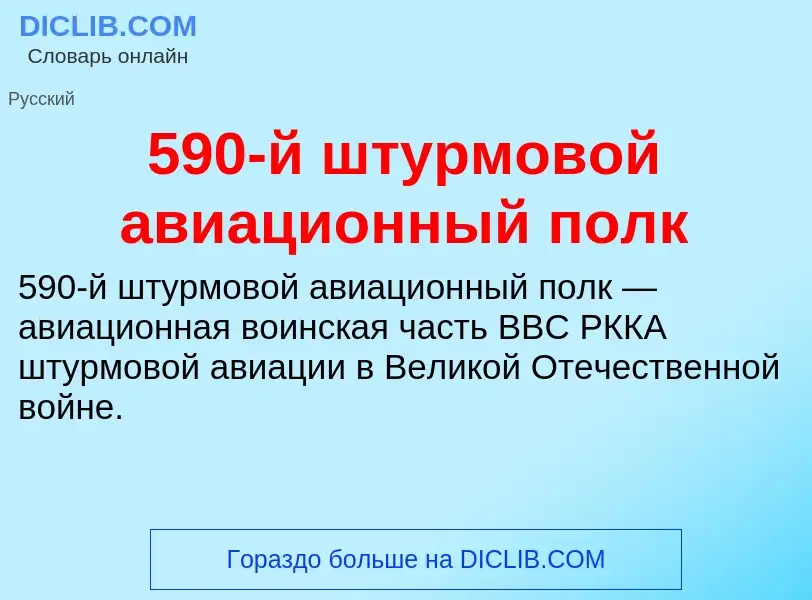 DICLIB.COM
Словарь онлайн

Русский

590-й штурмовой авиационный полк

590-й штурмовой авиационный полк — авиационная воинская часть ВВС РККА штурмовой авиации в Великой Отечественной войне.

Гораздо больше на DICLIB.COM